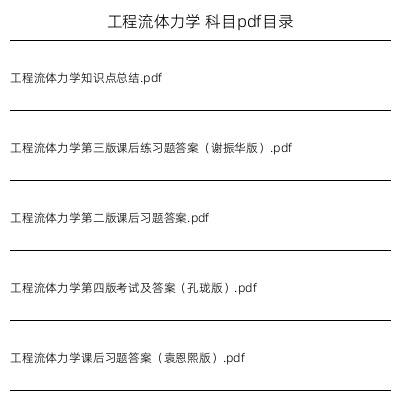 工程流体力学 科目pdf目录

工程流体力学知识点总结.pdf

工程流体力学第三版课后练习题答案（谢振华版）.pdf

工程流体力学第二版课后习题答案.pdf

工程流体力学第四版考试及答案（孔珑版）.pdf

工程流体力学课后习题答案（袁恩熙版）.pdf